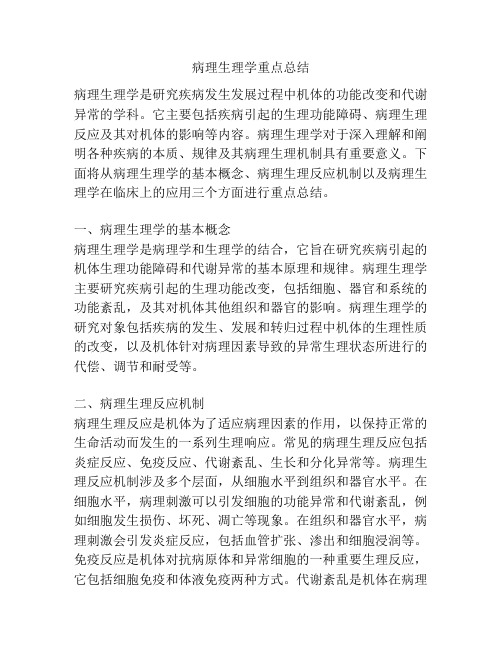 病理生理学重点总结

病理生理学是研究疾病发生发展过程中机体的功能改变和代谢异常的学科。它主要包括疾病引起的生理功能障碍、病理生理反应及其对机体的影响等内容。病理生理学对于深入理解和阐明各种疾病的本质、规律及其病理生理机制具有重要意义。下面将从病理生理学的基本概念、病理生理反应机制以及病理生理学在临床上的应用三个方面进行重点总结。

一、病理生理学的基本概念
病理生理学是病理学和生理学的结合，它旨在研究疾病引起的机体生理功能障碍和代谢异常的基本原理和规律。病理生理学主要研究疾病引起的生理功能改变，包括细胞、器官和系统的功能紊乱，及其对机体其他组织和器官的影响。病理生理学的研究对象包括疾病的发生、发展和转归过程中机体的生理性质的改变，以及机体针对病理因素导致的异常生理状态所进行的代偿、调节和耐受等。

二、病理生理反应机制
病理生理反应是机体为了适应病理因素的作用，以保持正常的生命活动而发生的一系列生理响应。常见的病理生理反应包括炎症反应、免疫反应、代谢紊乱、生长和分化异常等。病理生理反应机制涉及多个层面，从细胞水平到组织和器官水平。在细胞水平，病理刺激可以引发细胞的功能异常和代谢紊乱，例如细胞发生损伤、坏死、凋亡等现象。在组织和器官水平，病理刺激会引发炎症反应，包括血管扩张、渗出和细胞浸润等。免疫反应是机体对抗病原体和异常细胞的一种重要生理反应，它包括细胞免疫和体液免疫两种方式。代谢紊乱是机体在病理